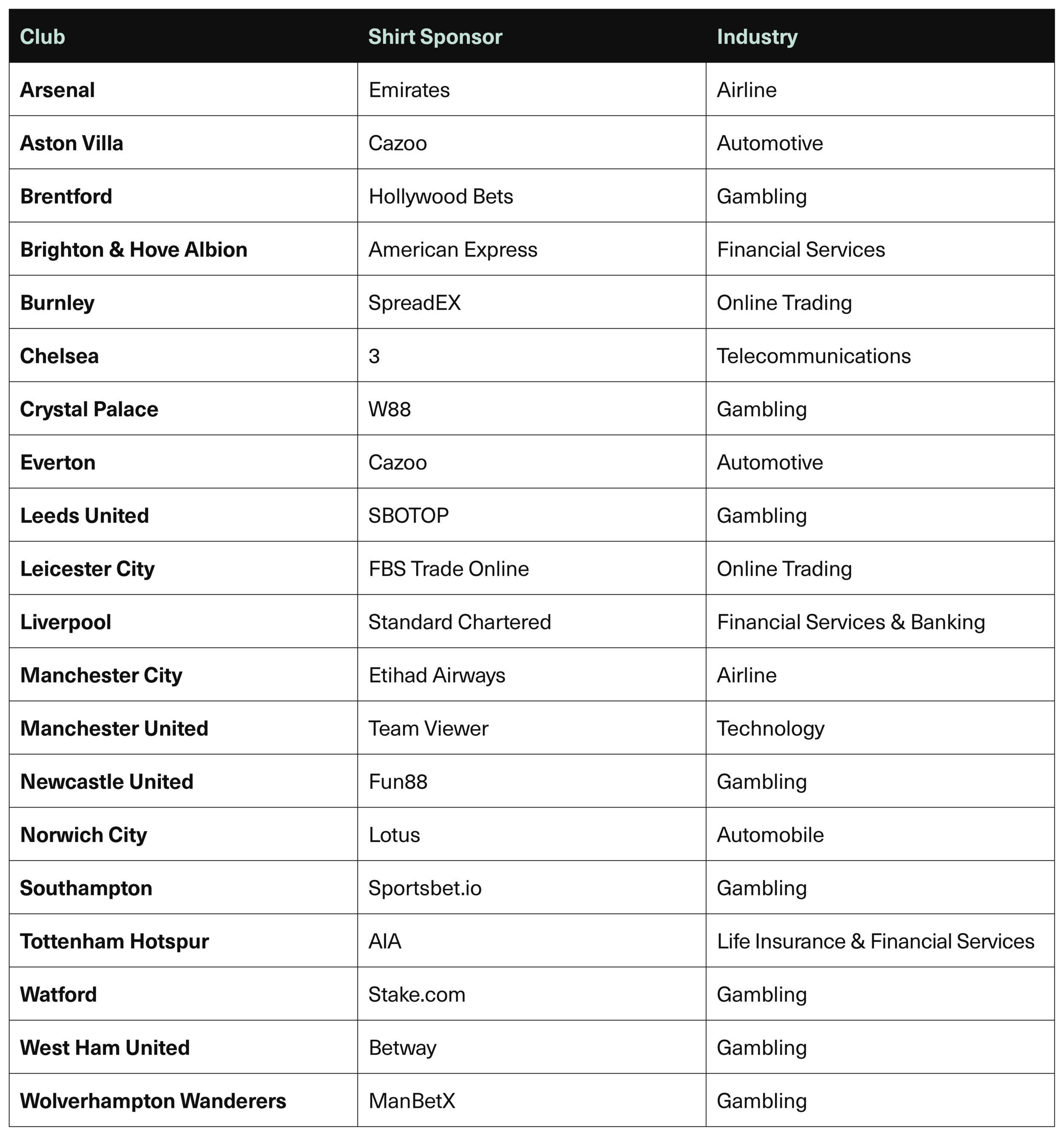 | Club | Shirt Sponsor | Industry |
|---|---|---|
| Arsenal | Emirates | Airline |
| Aston Villa | Cazoo | Automotive |
| Brentford | Hollywood Bets | Gambling |
| Brighton & Hove Albion | American Express | Financial Services |
| Burnley | SpreadEX | Online Trading |
| Chelsea | 3 | Telecommunications |
| Crystal Palace | W88 | Gambling |
| Everton | Cazoo | Automotive |
| Leeds United | SBOTOP | Gambling |
| Leicester City | FBS Trade Online | Online Trading |
| Liverpool | Standard Chartered | Financial Services & Banking |
| Manchester City | Etihad Airways | Airline |
| Manchester United | Team Viewer | Technology |
| Newcastle United | Fun88 | Gambling |
| Norwich City | Lotus | Automobile |
| Southampton | Sportsbet.io | Gambling |
| Tottenham Hotspur | AIA | Life Insurance & Financial Services |
| Watford | Stake.com | Gambling |
| West Ham United | Betway | Gambling |
| Wolverhampton Wanderers | ManBetX | Gambling |